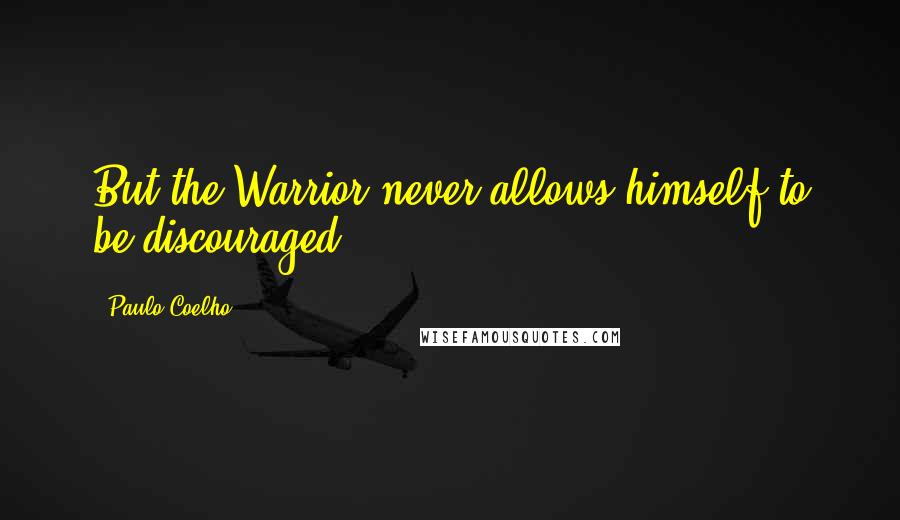 But the Warrior never allows himself to be discouraged.

Paulo Coelho

WISEFAMOUSQUOTES.COM